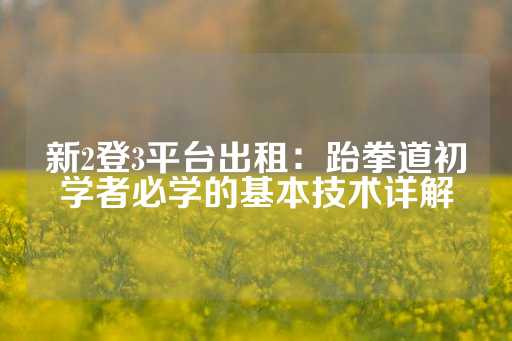 新2登3平台出租：跆拳道初学者必学的基本技术详解